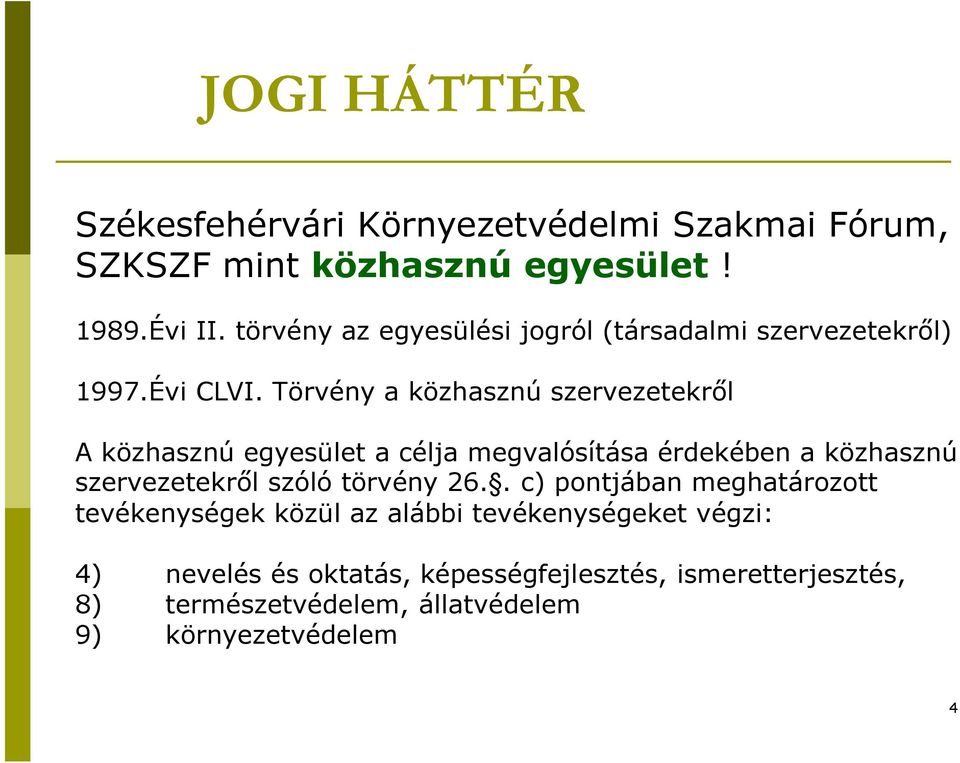 JOGI HÁTTÉR

Székesfehérvári Környezetvédelmi Szakmai Fórum, SZKSZF mint közhasznú egyesület !

1989.Évi II. törvény az egyesülési jogról (társadalmi szervezetekről)

1997.Évi CLVI. Törvény a közhasznú szervezetekről

A közhasznú egyesület a célja megvalósítása érdekében a közhasznú szervezetekről szóló törvény 26.§. c) pontjában meghatározott tevékenységek közül az alábbi tevékenységeket végzi:

4) nevelés és oktatás, képességfejlesztés, ismeretterjesztés,
8) természetvédelem, állatvédelem
9) környezetvédelem

4